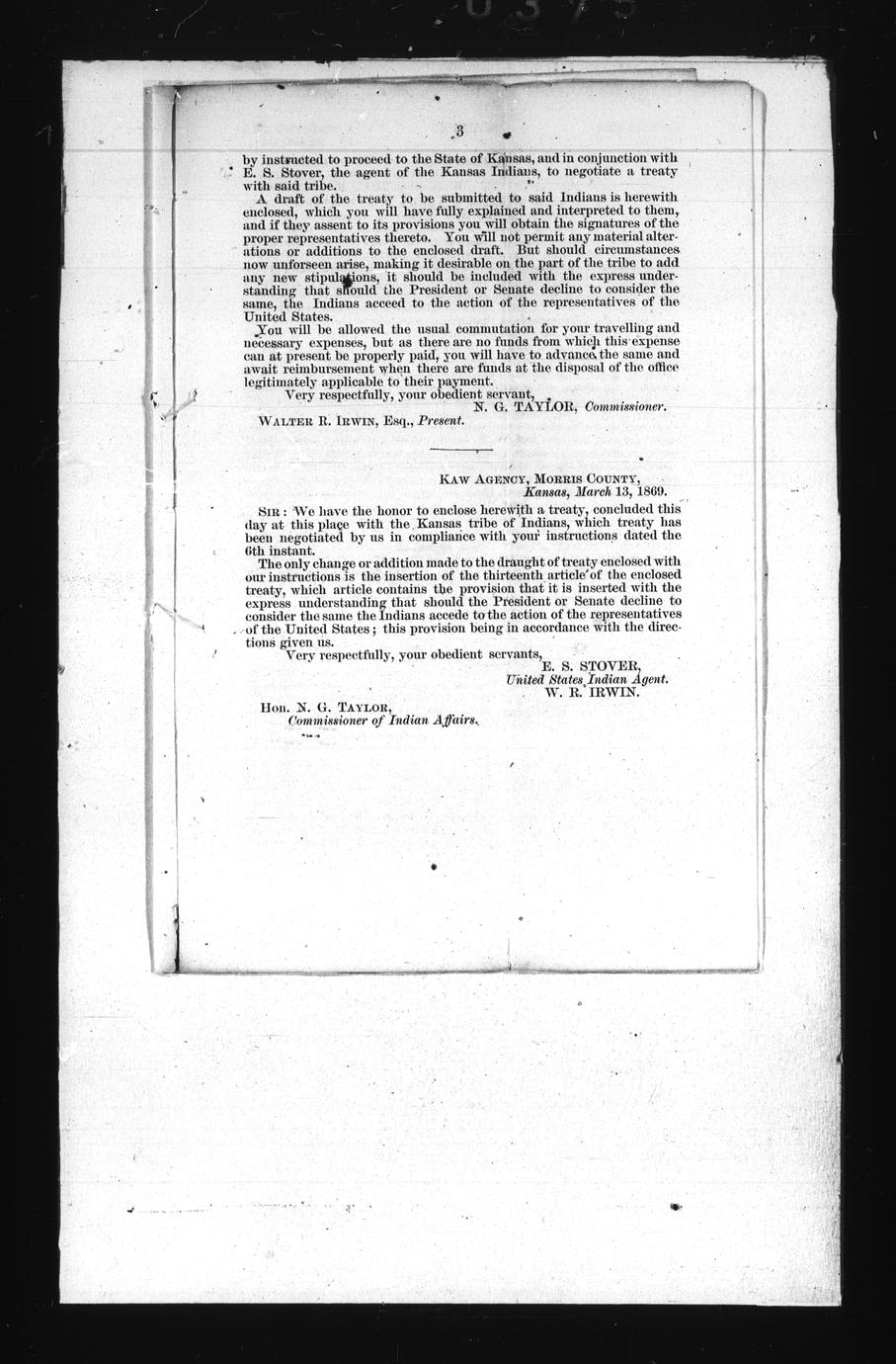 3

by instructed to proceed to the State of Kansas, and in conjunction with E. S. Stover, the agent of the Kansas Indians, to negotiate a treaty with said tribe.

A draft of the treaty to be submitted to said Indians is herewith enclosed, which you will have fully explained and interpreted to them, and if they assent to its provisions you will obtain the signatures of the proper representatives thereto. You will not permit any material alterations or additions to the enclosed draft. But should circumstances now unforseen arise, making it desirable on the part of the tribe to add any new stipulations, it should be included with the express understanding that should the President or Senate decline to consider the same, the Indians acceed to the action of the representatives of the United States.

You will be allowed the usual commutation for your travelling and necessary expenses, but as there are no funds from which this expense can at present be properly paid, you will have to advance the same and await reimbursement when there are funds at the disposal of the office legitimately applicable to their payment.

Very respectfully, your obedient servant,
N. G. TAYLOR, Commissioner.

WALTER R. IRWIN, Esq., Present.

KAW AGENCY, MORRIS COUNTY,
Kansas, March 13, 1869.

SIR: We have the honor to enclose herewith a treaty, concluded this day at this place with the Kansas tribe of Indians, which treaty has been negotiated by us in compliance with your instructions dated the 6th instant.

The only change or addition made to the draught of treaty enclosed with our instructions is the insertion of the thirteenth article of the enclosed treaty, which article contains the provision that it is inserted with the express understanding that should the President or Senate decline to consider the same the Indians accede to the action of the representatives of the United States; this provision being in accordance with the directions given us.

Very respectfully, your obedient servants,
E. S. STOVER,
United States Indian Agent.
W. R. IRWIN.

Hon. N. G. TAYLOR,
Commissioner of Indian Affairs.